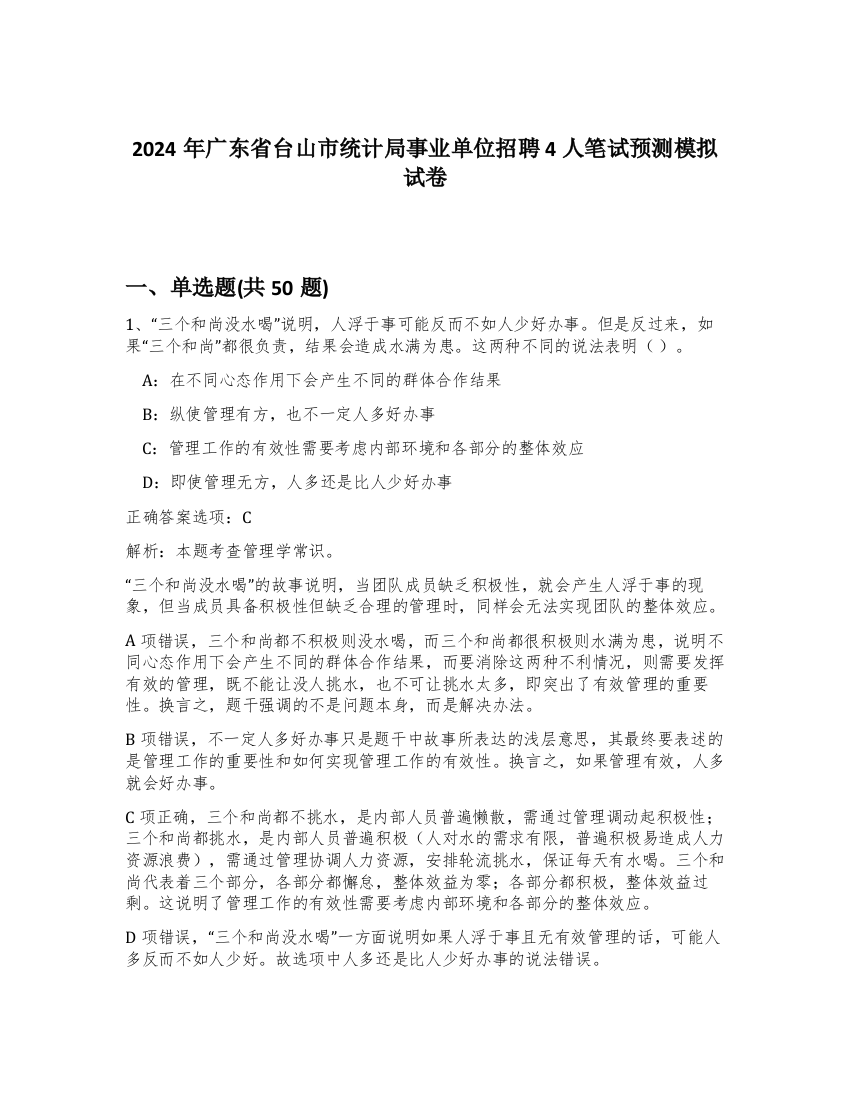 2024 年广东省台山市统计局事业单位招聘 4 人笔试预测模拟试卷

一、单选题(共 50 题)

1、“三个和尚没水喝”说明，人浮于事可能反而不如人少好办事。但是反过来，如果“三个和尚”都很负责，结果会造成水满为患。这两种不同的说法表明（ ）。

A：在不同心态作用下会产生不同的群体合作结果

B：纵使管理有方，也不一定人多好办事

C：管理工作的有效性需要考虑内部环境和各部分的整体效应

D：即使管理无方，人多还是比人少好办事

正确答案选项：C

解析：本题考查管理学常识。

“三个和尚没水喝”的故事说明，当团队成员缺乏积极性，就会产生人浮于事的现象，但当成员具备积极性但缺乏合理的管理时，同样会无法实现团队的整体效应。

A 项错误，三个和尚都不积极则没水喝，而三个和尚都很积极则水满为患，说明不同心态作用下会产生不同的群体合作结果，而要消除这两种不利情况，则需要发挥有效的管理，既不能让没人挑水，也不可让挑水太多，即突出了有效管理的重要性。换言之，题干强调的不是问题本身，而是解决办法。

B 项错误，不一定人多好办事只是题干中故事所表达的浅层意思，其最终要表述的是管理工作的重要性和如何实现管理工作的有效性。换言之，如果管理有效，人多就会好办事。

C 项正确，三个和尚都不挑水，是内部人员普遍懒散，需通过管理调动起积极性；三个和尚都挑水，是内部人员普遍积极（人对水的需求有限，普遍积极易造成人力资源浪费），需通过管理协调人力资源，安排轮流挑水，保证每天有水喝。三个和尚代表着三个部分，各部分都懈怠，整体效益为零；各部分都积极，整体效益过剩。这说明了管理工作的有效性需要考虑内部环境和各部分的整体效应。

D 项错误，“三个和尚没水喝”一方面说明如果人浮于事且无有效管理的话，可能人多反而不如人少好。故选项中人多还是比人少好办事的说法错误。